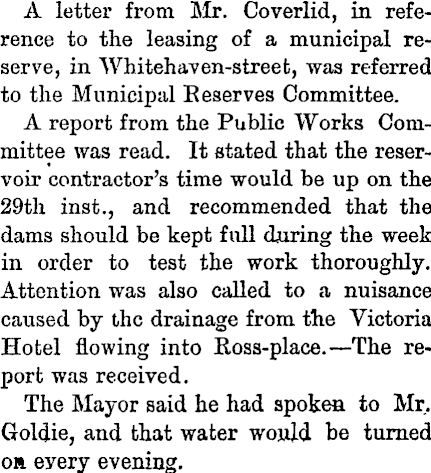 A letter from Mr. Coverlid, in reference to the leasing of a municipal reserve, in Whitehaven-street, was referred to the Municipal Reserves Committee.

A report from the Public Works Committee was read. It stated that the reservoir contractor's time would be up on the 29th inst., and recommended that the dams should be kept full during the week in order to test the work thoroughly. Attention was also called to a nuisance caused by thc drainage from the Victoria Hotel flowing into Ross-place.—The report was received.

The Mayor said he had spoken to Mr. Goldie, and that water would be turned on every evening.